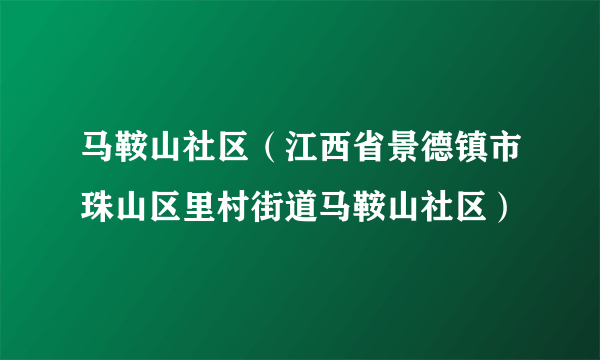 马鞍山社区（江西省景德镇市珠山区里村街道马鞍山社区）